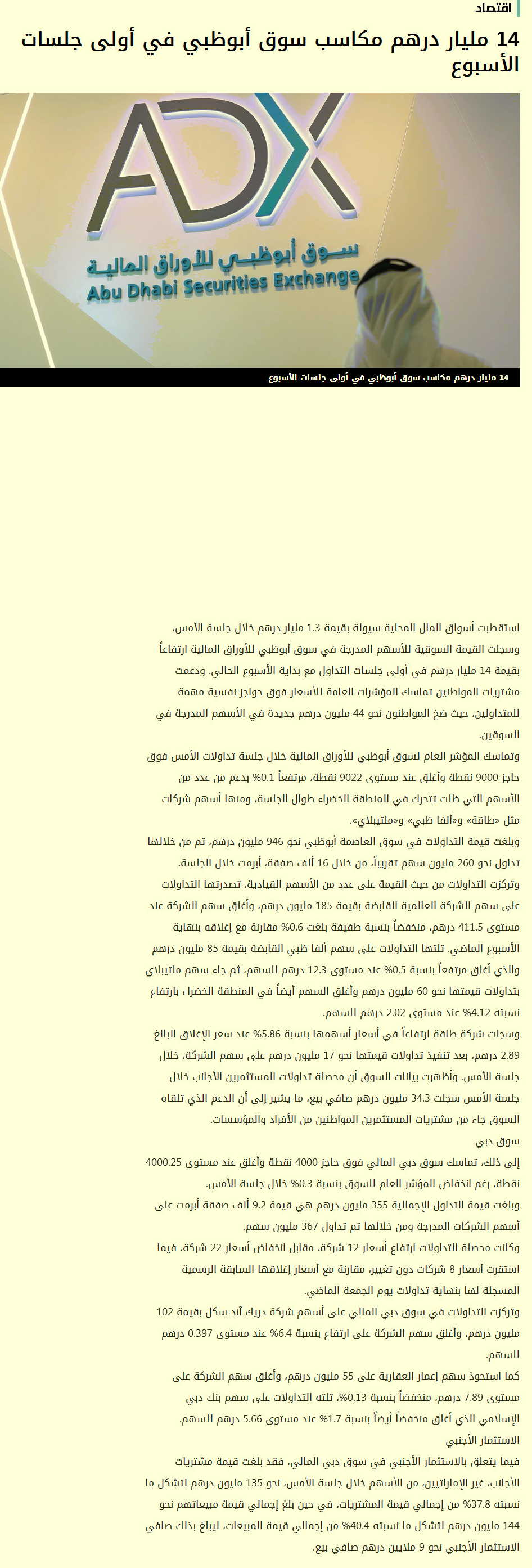 اقتصاد

14 مليار درهم مكاسب سوق أبوظبي في أولى جلسات الأسبوع

ADX
سوق أبوظبي للأوراق المالية
Abu Dhabi Securities Exchange

14 مليار درهم مكاسب سوق أبوظبي في أولى جلسات الأسبوع

استقطبت أسواق المال المحلية سيولة بقيمة 1.3 مليار درهم خلال جلسة الأمس، وسجلت القيمة السوقية للأسهم المدرجة في سوق أبوظبي للأوراق المالية ارتفاعاً بقيمة 14 مليار درهم في أولى جلسات التداول مع بداية الأسبوع الحالي. ودعمت مشتريات المواطنين تماسك المؤشرات العامة للأسعار فوق حواجز نفسية مهمة للمتداولين، حيث ضخ المواطنون نحو 44 مليون درهم جديدة في الأسهم المدرجة في السوقين.

وتماسك المؤشر العام لسوق أبوظبي للأوراق المالية خلال جلسة تداولات الأمس فوق حاجز 9000 نقطة وأغلق عند مستوى 9022 نقطة، مرتفعاً 0.1% بدعم من عدد من الأسهم التي ظلت تتحرك في المنطقة الخضراء طوال الجلسة، ومنها أسهم شركات مثل «طاقة» و«ألفا ظبي» و«ملتيبلاي».

وبلغت قيمة التداولات في سوق العاصمة أبوظبي نحو 946 مليون درهم، تم من خلالها تداول نحو 260 مليون سهم تقريباً، من خلال 16 ألف صفقة، أبرمت خلال الجلسة.

وتركزت التداولات من حيث القيمة على عدد من الأسهم القيادية، تصدرتها التداولات على سهم الشركة العالمية القابضة بقيمة 185 مليون درهم، وأغلق سهم الشركة عند مستوى 411.5 درهم، منخفضاً بنسبة طفيفة بلغت 0.6% مقارنة مع إغلاقه بنهاية الأسبوع الماضي. تلتها التداولات على سهم ألفا ظبي القابضة بقيمة 85 مليون درهم والذي أغلق مرتفعاً بنسبة 0.5% عند مستوى 12.3 درهم للسهم، ثم جاء سهم ملتيبلاي بتداولات قيمتها نحو 60 مليون درهم وأغلق السهم أيضاً في المنطقة الخضراء بارتفاع نسبته 4.12% عند مستوى 2.02 درهم للسهم.

وسجلت شركة طاقة ارتفاعاً في أسعار أسهمها بنسبة 5.86% عند سعر الإغلاق البالغ 2.89 درهم، بعد تنفيذ تداولات قيمتها نحو 17 مليون درهم على سهم الشركة، خلال جلسة الأمس. وأظهرت بيانات السوق أن محصلة تداولات المستثمرين الأجانب خلال جلسة الأمس سجلت 34.3 مليون درهم صافي بيع، ما يشير إلى أن الدعم الذي تلقاه السوق جاء من مشتريات المستثمرين المواطنين من الأفراد والمؤسسات.

سوق دبي

إلى ذلك، تماسك سوق دبي المالي فوق حاجز 4000 نقطة وأغلق عند مستوى 4000.25 نقطة، رغم انخفاض المؤشر العام للسوق بنسبة 0.3% خلال جلسة الأمس.

وبلغت قيمة التداول الإجمالية 355 مليون درهم هي قيمة 9.2 ألف صفقة أبرمت على أسهم الشركات المدرجة ومن خلالها تم تداول 367 مليون سهم.

وكانت محصلة التداولات ارتفاع أسعار 12 شركة، مقابل انخفاض أسعار 22 شركة، فيما استقرت أسعار 8 شركات دون تغيير، مقارنة مع أسعار إغلاقها السابقة الرسمية المسجلة لها بنهاية تداولات يوم الجمعة الماضي.

وتركزت التداولات في سوق دبي المالي على أسهم شركة دريك آند سكل بقيمة 102 مليون درهم، وأغلق سهم الشركة على ارتفاع بنسبة 6.4% عند مستوى 0.397 درهم للسهم.

كما استحوذ سهم إعمار العقارية على 55 مليون درهم، وأغلق سهم الشركة على مستوى 7.89 درهم، منخفضاً بنسبة 0.13%، تلته التداولات على سهم بنك دبي الإسلامي الذي أغلق منخفضاً أيضاً بنسبة 1.7% عند مستوى 5.66 درهم للسهم.

الاستثمار الأجنبي

فيما يتعلق بالاستثمار الأجنبي في سوق دبي المالي، فقد بلغت قيمة مشتريات الأجانب، غير الإماراتيين، من الأسهم خلال جلسة الأمس، نحو 135 مليون درهم لتشكل ما نسبته 37.8% من إجمالي قيمة المشتريات، في حين بلغ إجمالي قيمة مبيعاتهم نحو 144 مليون درهم لتشكل ما نسبته 40.4% من إجمالي قيمة المبيعات، ليبلغ بذلك صافي الاستثمار الأجنبي نحو 9 ملايين درهم صافي بيع.